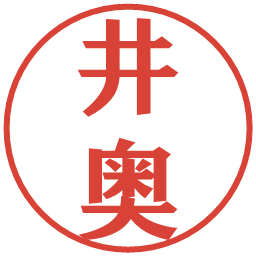 井奥